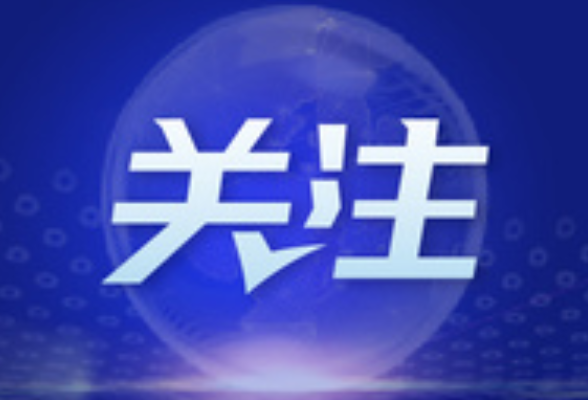 关注